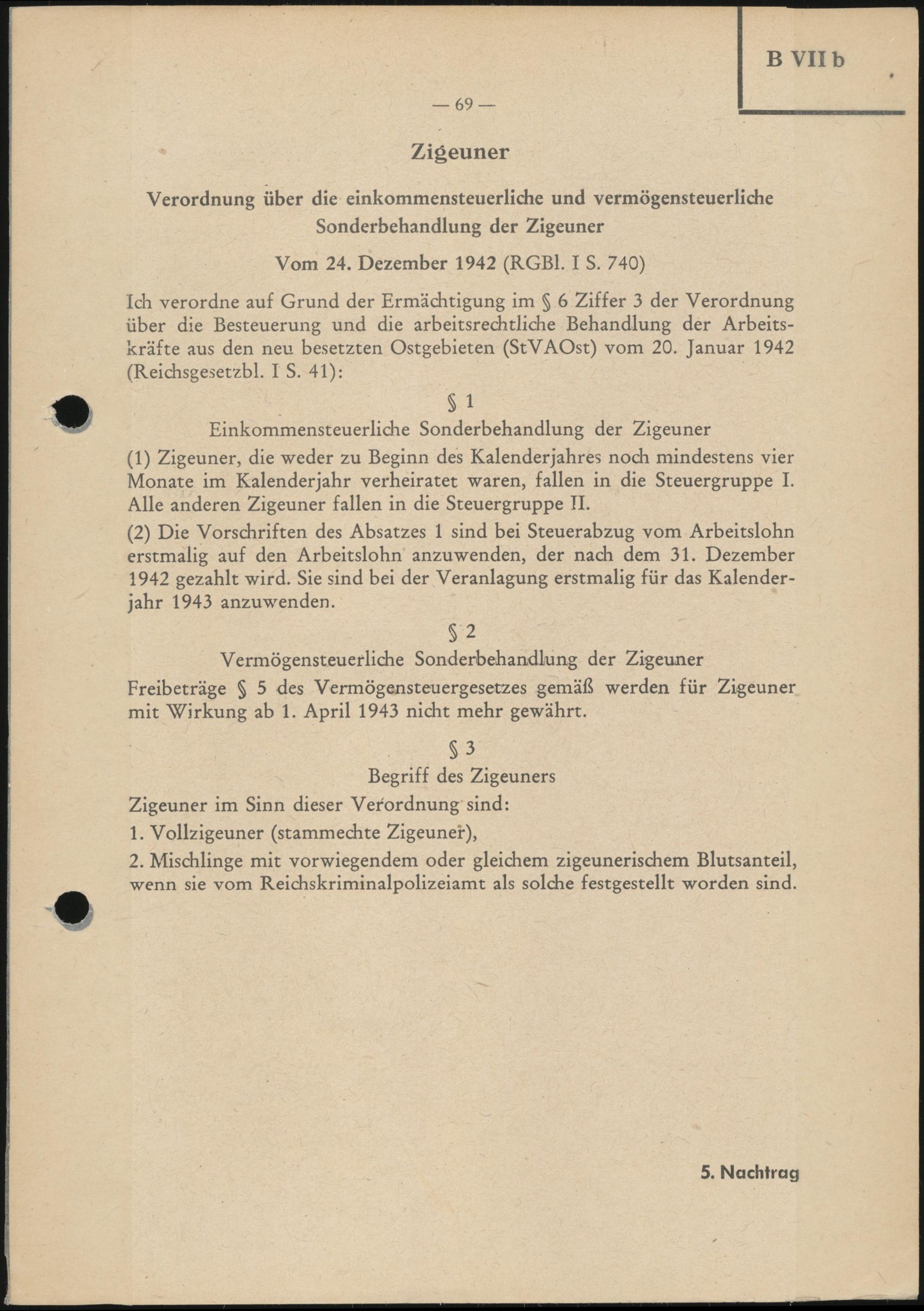 B VII b

— 69 —

Zigeuner

Verordnung über die einkommensteuerliche und vermögensteuerliche Sonderbehandlung der Zigeuner

Vom 24. Dezember 1942 (RGBl. I S. 740)

Ich verordne auf Grund der Ermächtigung im § 6 Ziffer 3 der Verordnung über die Besteuerung und die arbeitsrechtliche Behandlung der Arbeitskräfte aus den neu besetzten Ostgebieten (StVAOst) vom 20. Januar 1942 (Reichsgesetzbl. I S. 41):

§ 1

Einkommensteuerliche Sonderbehandlung der Zigeuner

(1) Zigeuner, die weder zu Beginn des Kalenderjahres noch mindestens vier Monate im Kalenderjahr verheiratet waren, fallen in die Steuergruppe I. Alle anderen Zigeuner fallen in die Steuergruppe II.

(2) Die Vorschriften des Absatzes 1 sind bei Steuerabzug vom Arbeitslohn erstmalig auf den Arbeitslohn anzuwenden, der nach dem 31. Dezember 1942 gezahlt wird. Sie sind bei der Veranlagung erstmalig für das Kalenderjahr 1943 anzuwenden.

§ 2

Vermögensteuerliche Sonderbehandlung der Zigeuner

Freibeträge § 5 des Vermögensteuergesetzes gemäß werden für Zigeuner mit Wirkung ab 1. April 1943 nicht mehr gewährt.

§ 3

Begriff des Zigeuners

Zigeuner im Sinn dieser Verordnung sind:

1. Vollzigeuner (stammechte Zigeuner),

2. Mischlinge mit vorwiegendem oder gleichem zigeunerischem Blutsanteil, wenn sie vom Reichskriminalpolizeiamt als solche festgestellt worden sind.

5. Nachtrag